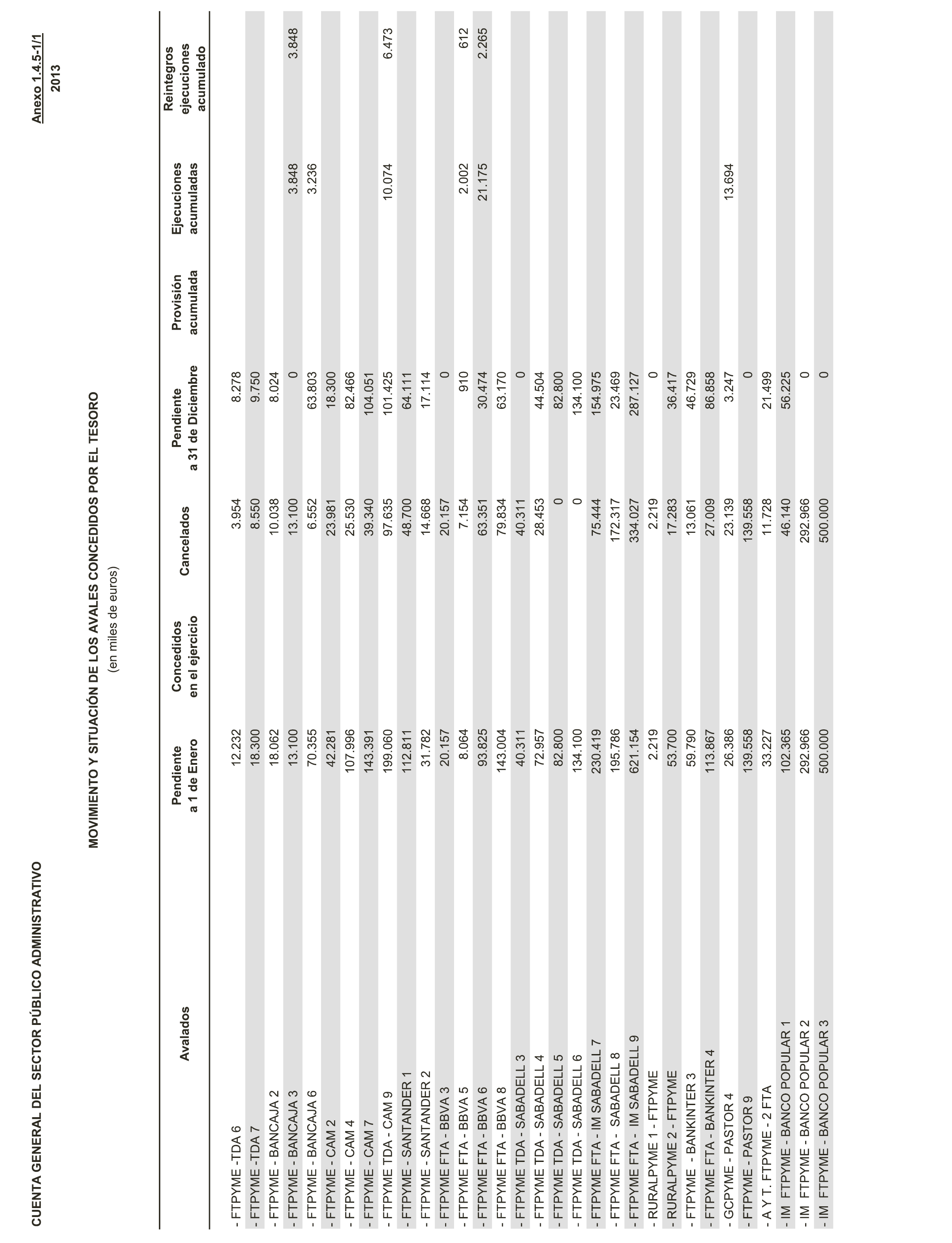 CUENTA GENERAL DEL SECTOR PÚBLICO ADMINISTRATIVO

Anexo 1.4.5-1/1
2013

MOVIMIENTO Y SITUACIÓN DE LOS AVALES CONCEDIDOS POR EL TESORO
(en miles de euros)

| Avalados | Pendiente a 1 de Enero | Concedidos en el ejercicio | Cancelados | Pendiente a 31 de Diciembre | Provisión acumulada | Ejecuciones acumuladas | Reintegros ejecuciones acumulado |
|---|---|---|---|---|---|---|---|
| - FTPYME -TDA 6 | 12.232 | | 3.954 | 8.278 | | | |
| - FTPYME -TDA 7 | 18.300 | | 8.550 | 9.750 | | | |
| - FTPYME - BANCAJA 2 | 18.062 | | 10.038 | 8.024 | | | |
| - FTPYME - BANCAJA 3 | 13.100 | | 13.100 | 0 | | 3.848 | 3.848 |
| - FTPYME - BANCAJA 6 | 70.355 | | 6.552 | 63.803 | | 3.236 | |
| - FTPYME - CAM 2 | 42.281 | | 23.981 | 18.300 | | | |
| - FTPYME - CAM 4 | 107.996 | | 25.530 | 82.466 | | | |
| - FTPYME - CAM 7 | 143.391 | | 39.340 | 104.051 | | | |
| - FTPYME TDA - CAM 9 | 199.060 | | 97.635 | 101.425 | | 10.074 | 6.473 |
| - FTPYME - SANTANDER 1 | 112.811 | | 48.700 | 64.111 | | | |
| - FTPYME - SANTANDER 2 | 31.782 | | 14.668 | 17.114 | | | |
| - FTPYME FTA - BBVA 3 | 20.157 | | 20.157 | 0 | | | |
| - FTPYME FTA - BBVA 5 | 8.064 | | 7.154 | 910 | | 2.002 | 612 |
| - FTPYME FTA - BBVA 6 | 93.825 | | 63.351 | 30.474 | | 21.175 | 2.265 |
| - FTPYME FTA - BBVA 8 | 143.004 | | 79.834 | 63.170 | | | |
| - FTPYME TDA - SABADELL 3 | 40.311 | | 40.311 | 0 | | | |
| - FTPYME TDA - SABADELL 4 | 72.957 | | 28.453 | 44.504 | | | |
| - FTPYME TDA - SABADELL 5 | 82.800 | | 0 | 82.800 | | | |
| - FTPYME TDA - SABADELL 6 | 134.100 | | 0 | 134.100 | | | |
| - FTPYME FTA - IM SABADELL 7 | 230.419 | | 75.444 | 154.975 | | | |
| - FTPYME FTA - SABADELL 8 | 195.786 | | 172.317 | 23.469 | | | |
| - FTPYME FTA - IM SABADELL 9 | 621.154 | | 334.027 | 287.127 | | | |
| - RURALPYME 1 - FTPYME | 2.219 | | 2.219 | 0 | | | |
| - RURALPYME 2 - FTPYME | 53.700 | | 17.283 | 36.417 | | | |
| - FTPYME - BANKINTER 3 | 59.790 | | 13.061 | 46.729 | | | |
| - FTPYME FTA - BANKINTER 4 | 113.867 | | 27.009 | 86.858 | | | |
| - GCPYME - PASTOR 4 | 26.386 | | 23.139 | 3.247 | | 13.694 | |
| - FTPYME - PASTOR 9 | 139.558 | | 139.558 | 0 | | | |
| - A Y T. FTPYME - 2 FTA | 33.227 | | 11.728 | 21.499 | | | |
| - IM FTPYME - BANCO POPULAR 1 | 102.365 | | 46.140 | 56.225 | | | |
| - IM FTPYME - BANCO POPULAR 2 | 292.966 | | 292.966 | 0 | | | |
| - IM FTPYME - BANCO POPULAR 3 | 500.000 | | 500.000 | 0 | | | |